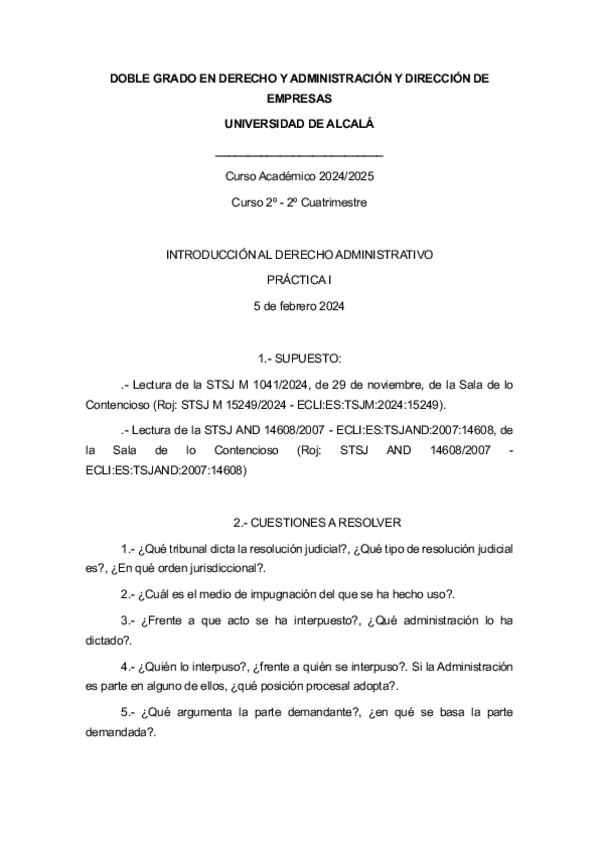 DOBLE GRADO EN DERECHO Y ADMINISTRACIÓN Y DIRECCIÓN DE EMPRESAS

UNIVERSIDAD DE ALCALÁ

Curso Académico 2024/2025

Curso 2º - 2º Cuatrimestre

INTRODUCCIÓN AL DERECHO ADMINISTRATIVO

PRÁCTICA I

5 de febrero 2024

1.- SUPUESTO:

.- Lectura de la STSJ M 1041/2024, de 29 de noviembre, de la Sala de lo Contencioso (Roj: STSJ M 15249/2024 - ECLI:ES:TSJM:2024:15249).

.- Lectura de la STSJ AND 14608/2007 - ECLI:ES:TSJAND:2007:14608, de la Sala de lo Contencioso (Roj: STSJ AND 14608/2007 - ECLI:ES:TSJAND:2007:14608)

2.- CUESTIONES A RESOLVER

1.- ¿Qué tribunal dicta la resolución judicial?, ¿Qué tipo de resolución judicial es?, ¿En qué orden jurisdiccional?.

2.- ¿Cuál es el medio de impugnación del que se ha hecho uso?.

3.- ¿Frente a que acto se ha interpuesto?, ¿Qué administración lo ha dictado?.

4.- ¿Quién lo interpuso?, ¿frente a quién se interpuso?. Si la Administración es parte en alguno de ellos, ¿qué posición procesal adopta?.

5.- ¿Qué argumenta la parte demandante?, ¿en qué se basa la parte demandada?.